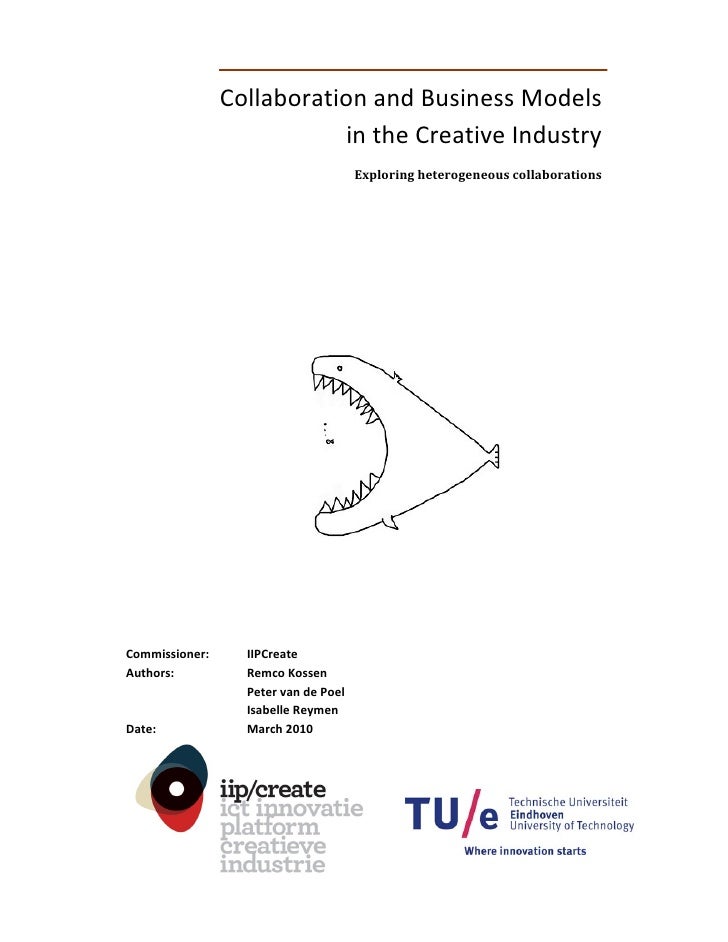 Collaboration and Business Models in the Creative Industry

Exploring heterogeneous collaborations

Commissioner: IIPCreate
Authors: Remco Kossen
Peter van de Poel
Isabelle Reymen
Date: March 2010

iip/create
ict innovatie
platform
creatieve
industrie

TU/e Technische Universiteit
Eindhoven
University of Technology
Where innovation starts